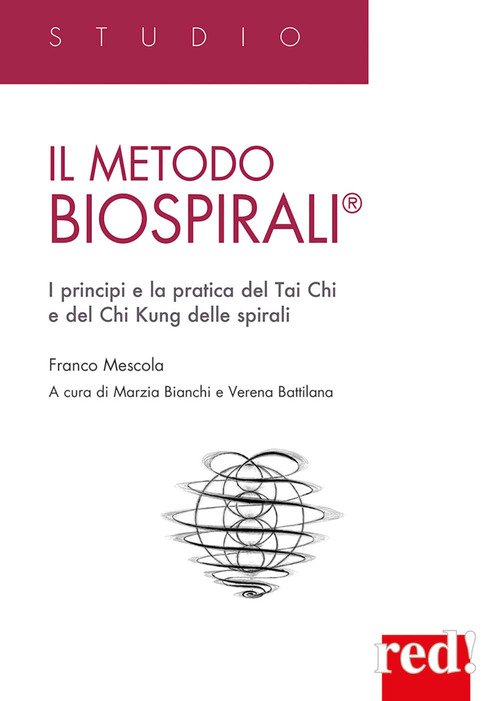 STUDIO

IL METODO BIOSPIRALI®

I principi e la pratica del Tai Chi e del Chi Kung delle spirali

Franco Mescola

A cura di Marzia Bianchi e Verena Battilana

red!